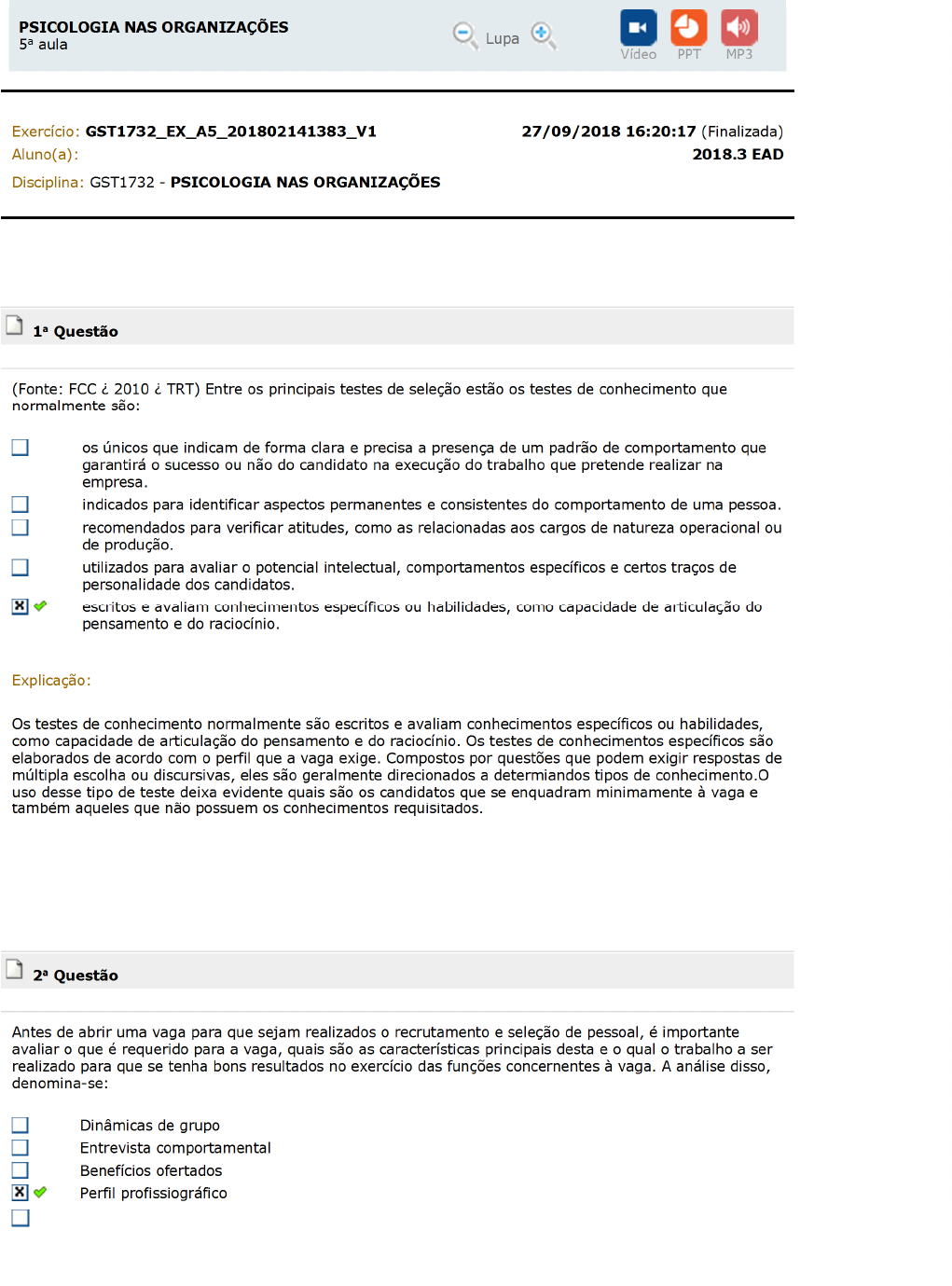 PSICOLOGIA NAS ORGANIZAÇÕES
5ª aula

Lupa

Vídeo PPT MP3

Exercício: GST1732_EX_A5_201802141383_V1
27/09/2018 16:20:17 (Finalizada)
Aluno(a):
2018.3 EAD
Disciplina: GST1732 - PSICOLOGIA NAS ORGANIZAÇÕES

1ª Questão

(Fonte: FCC ¿ 2010 ¿ TRT) Entre os principais testes de seleção estão os testes de conhecimento que normalmente são:

os únicos que indicam de forma clara e precisa a presença de um padrão de comportamento que garantirá o sucesso ou não do candidato na execução do trabalho que pretende realizar na empresa.

indicados para identificar aspectos permanentes e consistentes do comportamento de uma pessoa.

recomendados para verificar atitudes, como as relacionadas aos cargos de natureza operacional ou de produção.

utilizados para avaliar o potencial intelectual, comportamentos específicos e certos traços de personalidade dos candidatos.

escritos e avaliam conhecimentos específicos ou habilidades, como capacidade de articulação do pensamento e do raciocínio.

Explicação:

Os testes de conhecimento normalmente são escritos e avaliam conhecimentos específicos ou habilidades, como capacidade de articulação do pensamento e do raciocínio. Os testes de conhecimentos específicos são elaborados de acordo com o perfil que a vaga exige. Compostos por questões que podem exigir respostas de múltipla escolha ou discursivas, eles são geralmente direcionados a determiandos tipos de conhecimento.O uso desse tipo de teste deixa evidente quais são os candidatos que se enquadram minimamente à vaga e também aqueles que não possuem os conhecimentos requisitados.

2ª Questão

Antes de abrir uma vaga para que sejam realizados o recrutamento e seleção de pessoal, é importante avaliar o que é requerido para a vaga, quais são as características principais desta e o qual o trabalho a ser realizado para que se tenha bons resultados no exercício das funções concernentes à vaga. A análise disso, denomina-se:

Dinâmicas de grupo
Entrevista comportamental
Benefícios ofertados
Perfil profissiográfico